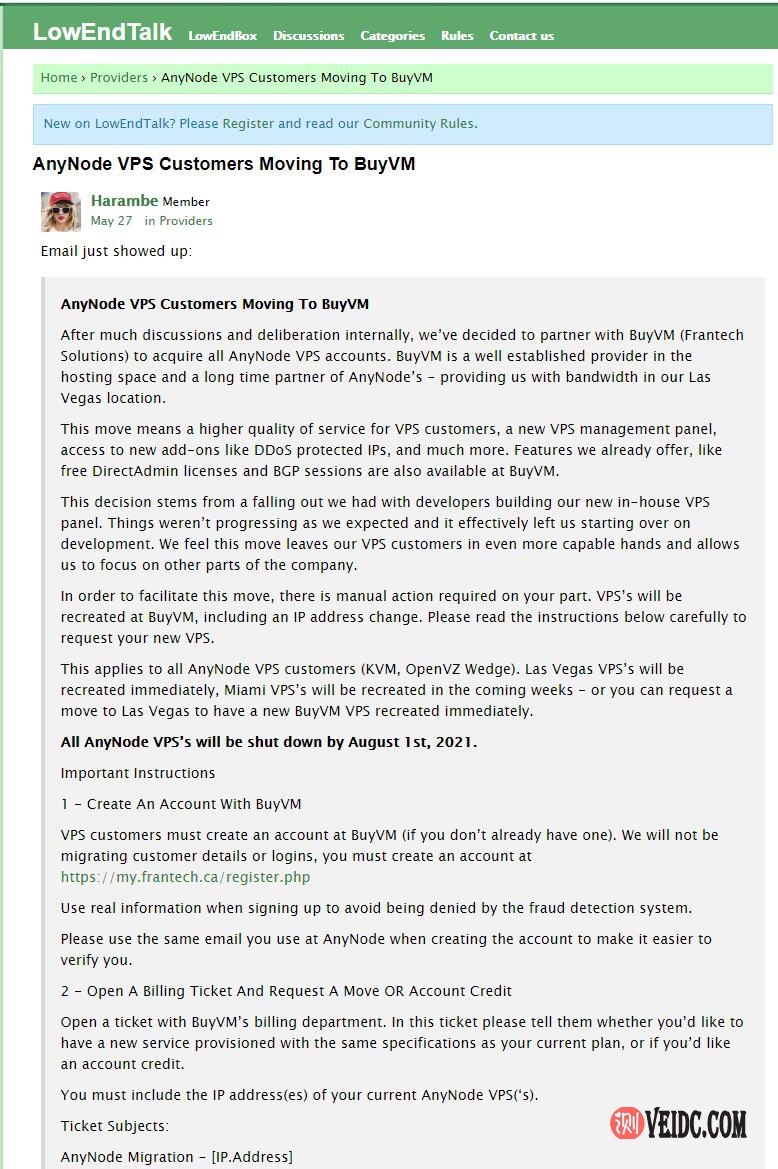 LowEndTalk LowEndBox Discussions Categories Rules Contact us

Home › Providers › AnyNode VPS Customers Moving To BuyVM

New on LowEndTalk? Please Register and read our Community Rules.

AnyNode VPS Customers Moving To BuyVM

Harambe Member
May 27 in Providers

Email just showed up:

AnyNode VPS Customers Moving To BuyVM

After much discussions and deliberation internally, we've decided to partner with BuyVM (Frantech Solutions) to acquire all AnyNode VPS accounts. BuyVM is a well established provider in the hosting space and a long time partner of AnyNode's – providing us with bandwidth in our Las Vegas location.

This move means a higher quality of service for VPS customers, a new VPS management panel, access to new add-ons like DDoS protected IPs, and much more. Features we already offer, like free DirectAdmin licenses and BGP sessions are also available at BuyVM.

This decision stems from a falling out we had with developers building our new in-house VPS panel. Things weren't progressing as we expected and it effectively left us starting over on development. We feel this move leaves our VPS customers in even more capable hands and allows us to focus on other parts of the company.

In order to facilitate this move, there is manual action required on your part. VPS's will be recreated at BuyVM, including an IP address change. Please read the instructions below carefully to request your new VPS.

This applies to all AnyNode VPS customers (KVM, OpenVZ Wedge). Las Vegas VPS's will be recreated immediately, Miami VPS's will be recreated in the coming weeks – or you can request a move to Las Vegas to have a new BuyVM VPS recreated immediately.

All AnyNode VPS's will be shut down by August 1st, 2021.

Important Instructions

1 – Create An Account With BuyVM

VPS customers must create an account at BuyVM (if you don't already have one). We will not be migrating customer details or logins, you must create an account at https://my.frantech.ca/register.php

Use real information when signing up to avoid being denied by the fraud detection system.

Please use the same email you use at AnyNode when creating the account to make it easier to verify you.

2 – Open A Billing Ticket And Request A Move OR Account Credit

Open a ticket with BuyVM's billing department. In this ticket please tell them whether you'd like to have a new service provisioned with the same specifications as your current plan, or if you'd like an account credit.

You must include the IP address(es) of your current AnyNode VPS('s).

Ticket Subjects:

AnyNode Migration – [IP.Address]

测 VEIDC.COM